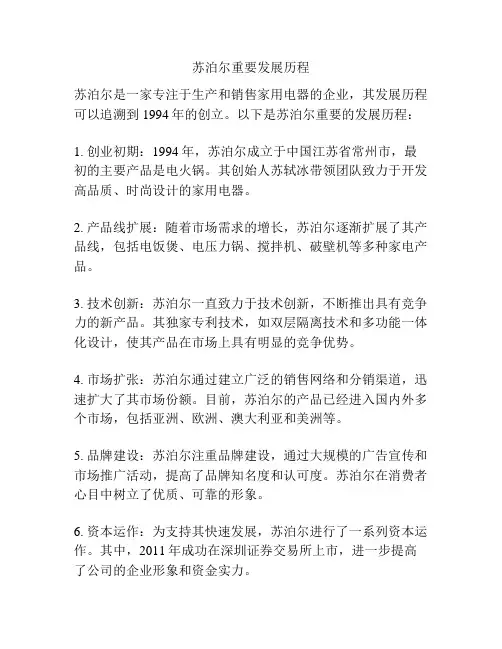 苏泊尔重要发展历程

苏泊尔是一家专注于生产和销售家用电器的企业，其发展历程可以追溯到 1994 年的创立。以下是苏泊尔重要的发展历程：

1. 创业初期：1994 年，苏泊尔成立于中国江苏省常州市，最初的主要产品是电火锅。其创始人苏轼冰带领团队致力于开发高品质、时尚设计的家用电器。

2. 产品线扩展：随着市场需求的增长，苏泊尔逐渐扩展了其产品线，包括电饭煲、电压力锅、搅拌机、破壁机等多种家电产品。

3. 技术创新：苏泊尔一直致力于技术创新，不断推出具有竞争力的新产品。其独家专利技术，如双层隔离技术和多功能一体化设计，使其产品在市场上具有明显的竞争优势。

4. 市场扩张：苏泊尔通过建立广泛的销售网络和分销渠道，迅速扩大了其市场份额。目前，苏泊尔的产品已经进入国内外多个市场，包括亚洲、欧洲、澳大利亚和美洲等。

5. 品牌建设：苏泊尔注重品牌建设，通过大规模的广告宣传和市场推广活动，提高了品牌知名度和认可度。苏泊尔在消费者心目中树立了优质、可靠的形象。

6. 资本运作：为支持其快速发展，苏泊尔进行了一系列资本运作。其中，2011 年成功在深圳证券交易所上市，进一步提高了公司的企业形象和资金实力。